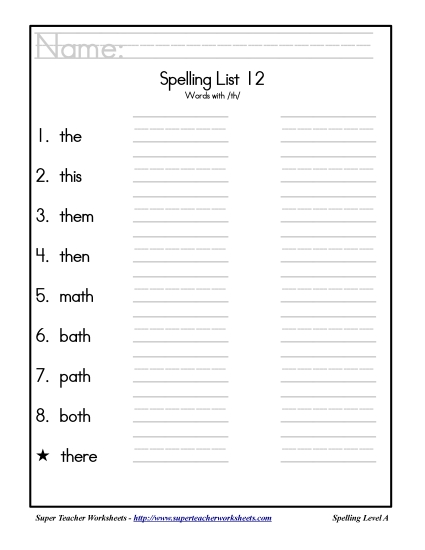 Name:

Spelling List 12
Words with /th/

1. the
2. this
3. them
4. then
5. math
6. bath
7. path
8. both
★ there

Super Teacher Worksheets - http://www.superteacherworksheets.com

Spelling Level A